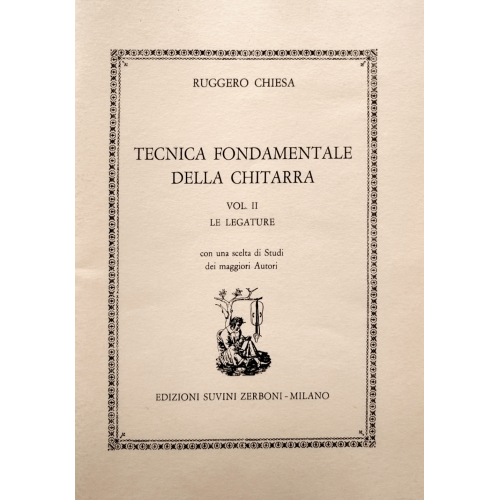 RUGGERO CHIESA

TECNICA FONDAMENTALE DELLA CHITARRA

VOL. II
LE LEGATURE

con una scelta di Studi dei maggiori Autori

EDIZIONI SUVINI ZERBONI - MILANO